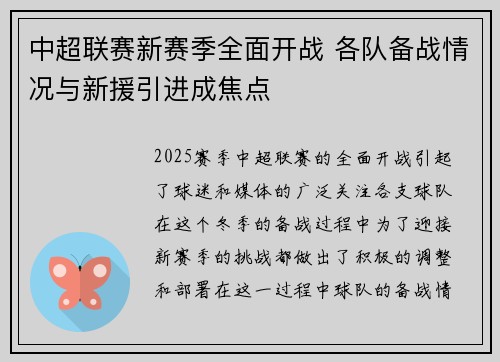 中超联赛新赛季全面开战 各队备战情况与新援引进成焦点

2025赛季中超联赛的全面开战引起了球迷和媒体的广泛关注各支球队在这个冬季的备战过程中为了迎接新赛季的挑战都做出了积极的调整和部署在这一过程中球队的备战情